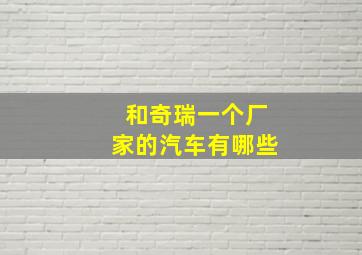 和奇瑞一个厂家的汽车有哪些